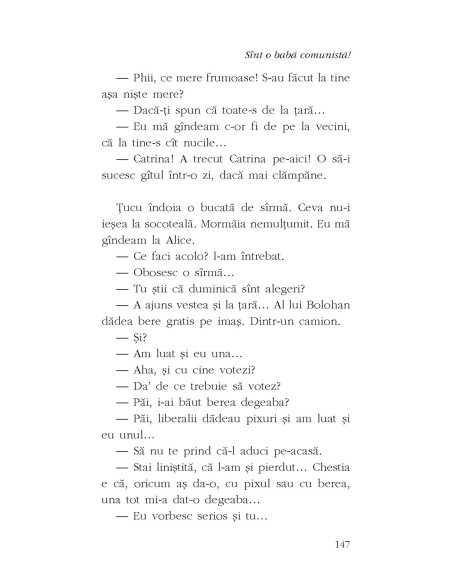 Sînt o babă comunistă!

— Phii, ce mere frumoase! S-au făcut la tine așa niște mere?

— Dacă-ți spun că toate-s de la țară…

— Eu mă gîndeam c-or fi de pe la vecini, că la tine-s cît nucile…

— Catrina! A trecut Catrina pe-aici! O să-i sucesc gîtul într-o zi, dacă mai clămpăne.

Țucu îndoia o bucată de sîrmă. Ceva nu-i ieșea la socoteală. Mormăia nemulțumit. Eu mă gîndeam la Alice.

— Ce faci acolo? l-am întrebat.

— Obosesc o sîrmă…

— Tu știi că duminică sînt alegeri?

— A ajuns vestea și la țară… Al lui Bolohan dădea bere gratis pe imaș. Dintr-un camion.

— Și?

— Am luat și eu una…

— Aha, și cu cine votezi?

— Da' de ce trebuie să votez?

— Păi, i-ai băut berea degeaba?

— Păi, liberalii dădeau pixuri și am luat și eu unul…

— Să nu te prind că-l aduci pe-acasă.

— Stai liniștită, că l-am și pierdut… Chestia e că, oricum aș da-o, cu pixul sau cu berea, una tot mi-a dat-o degeaba…

— Eu vorbesc serios și tu…

147